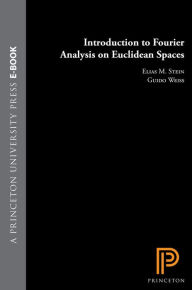 A PRINCETON UNIVERSITY PRESS E-BOOK

Introduction to Fourier Analysis on Euclidean Spaces

Elias M. Stein
Guido Weiss

PRINCETON